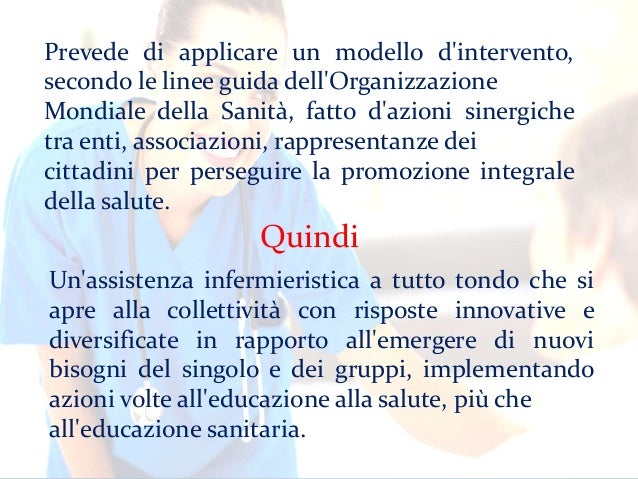 Prevede di applicare un modello d'intervento, secondo le linee guida dell'Organizzazione Mondiale della Sanità, fatto d'azioni sinergiche tra enti, associazioni, rappresentanze dei cittadini per perseguire la promozione integrale della salute.

Quindi

Un'assistenza infermieristica a tutto tondo che si apre alla collettività con risposte innovative e diversificate in rapporto all'emergere di nuovi bisogni del singolo e dei gruppi, implementando azioni volte all'educazione alla salute, più che all'educazione sanitaria.